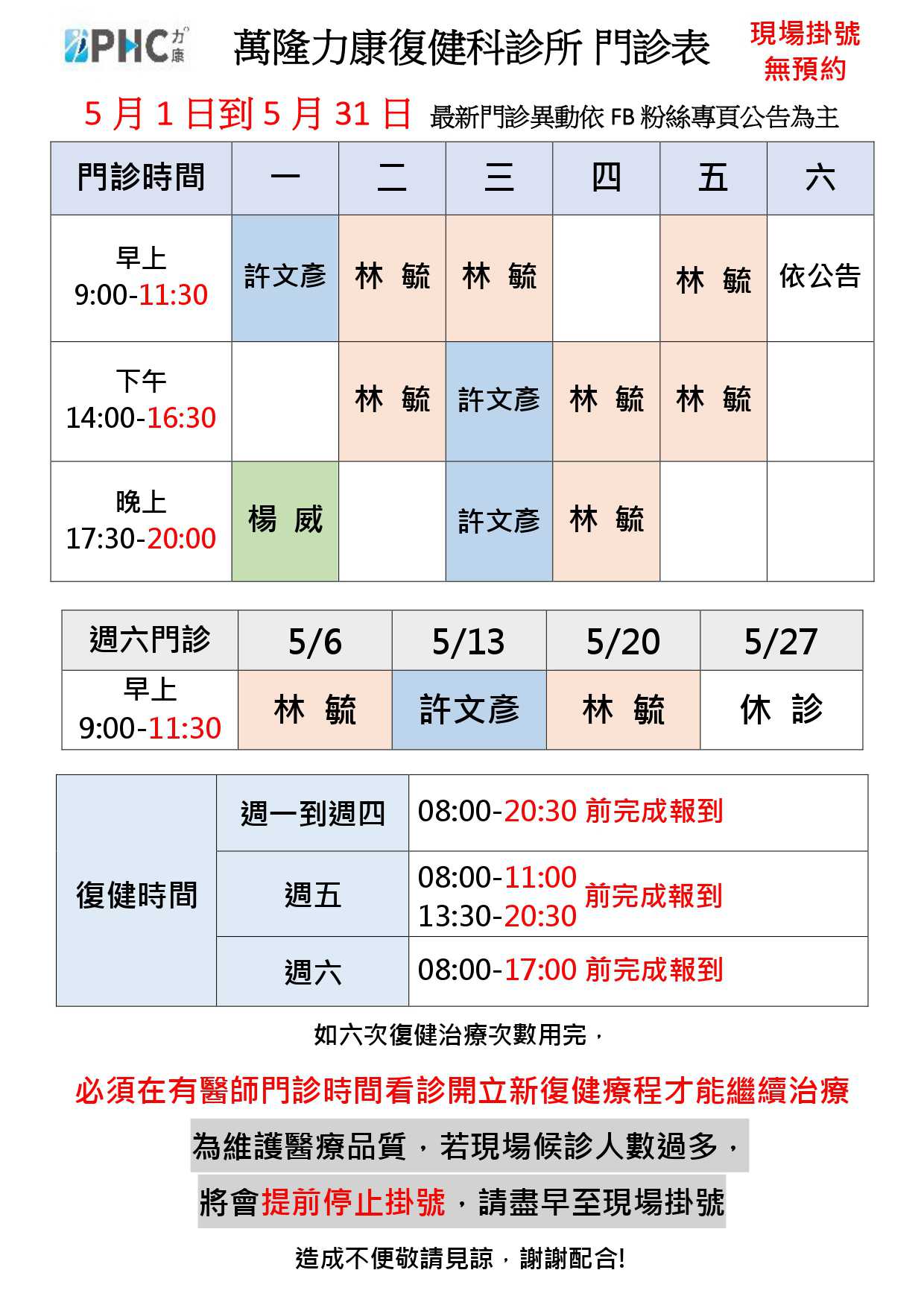 PHC 力康

萬隆力康復健科診所 門診表

現場掛號
無預約

5 月 1 日到 5 月 31 日 最新門診異動依 FB 粉絲專頁公告為主

| 門診時間 | 一 | 二 | 三 | 四 | 五 | 六 |
|---|---|---|---|---|---|---|
| 早上 9:00-11:30 | 許文彥 | 林 毓 | 林 毓 | | 林 毓 | 依公告 |
| 下午 14:00-16:30 | | 林 毓 | 許文彥 | 林 毓 | 林 毓 | |
| 晚上 17:30-20:00 | 楊 威 | | 許文彥 | 林 毓 | | |

| 週六門診 | 5/6 | 5/13 | 5/20 | 5/27 |
|---|---|---|---|---|
| 早上 9:00-11:30 | 林 毓 | 許文彥 | 林 毓 | 休 診 |

| 復健時間 | 週一到週四 | 08:00-20:30 前完成報到 |
|---|---|---|
| | 週五 | 08:00-11:00 13:30-20:30 前完成報到 |
| | 週六 | 08:00-17:00 前完成報到 |

如六次復健治療次數用完，

必須在有醫師門診時間看診開立新復健療程才能繼續治療

為維護醫療品質，若現場候診人數過多，

將會提前停止掛號，請盡早至現場掛號

造成不便敬請見諒，謝謝配合!